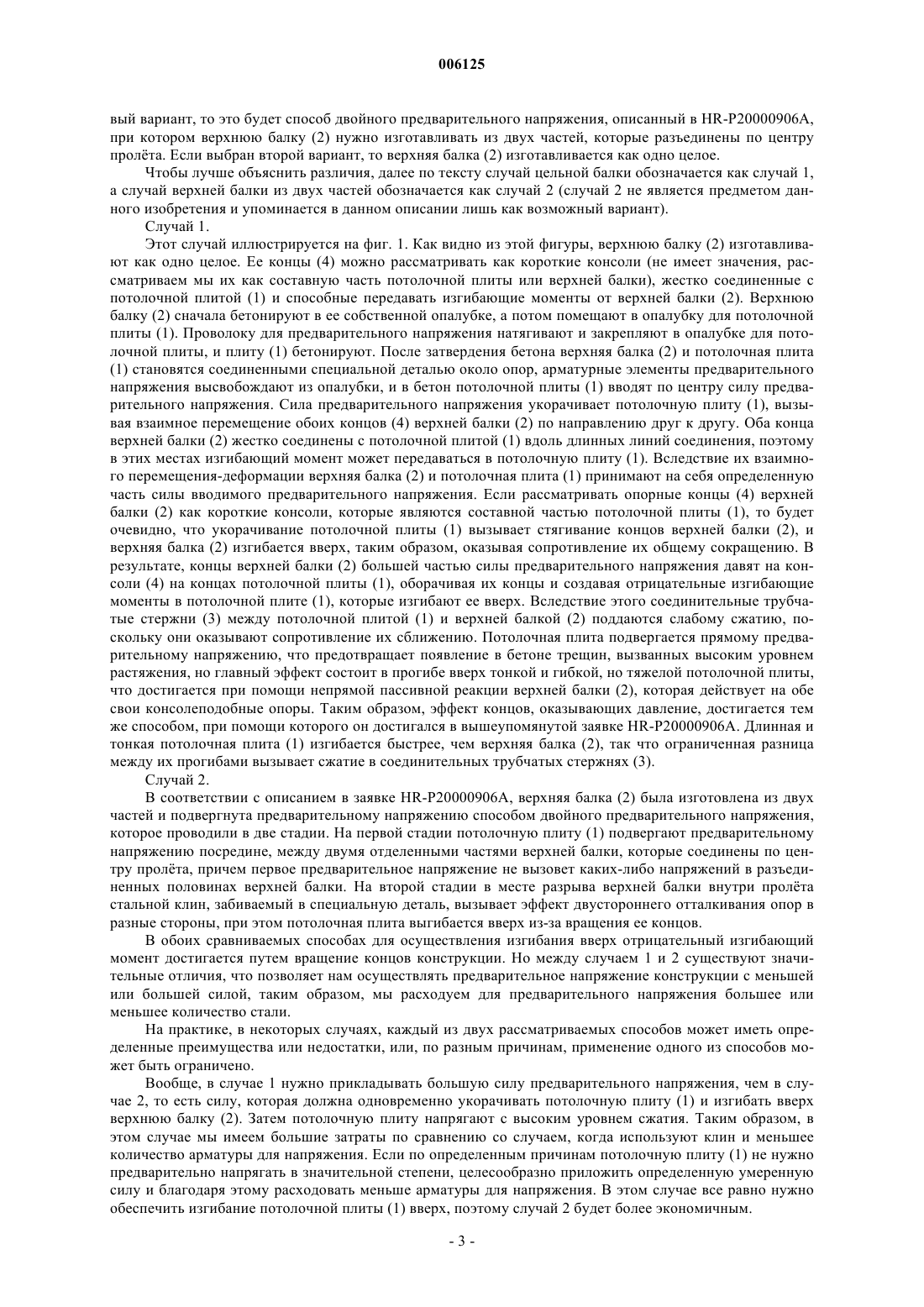 006125

вый вариант, то это будет способ двойного предварительного напряжения, описанный в HR-P20000906A, при котором верхнюю балку (2) нужно изготавливать из двух частей, которые разъединены по центру пролёта. Если выбран второй вариант, то верхняя балка (2) изготавливается как одно целое.

Чтобы лучше объяснить различия, далее по тексту случай цельной балки обозначается как случай 1, а случай верхней балки из двух частей обозначается как случай 2 (случай 2 не является предметом данного изобретения и упоминается в данном описании лишь как возможный вариант).

Случай 1.

Этот случай иллюстрируется на фиг. 1. Как видно из этой фигуры, верхнюю балку (2) изготавливают как одно целое. Ее концы (4) можно рассматривать как короткие консоли (не имеет значения, рассматриваем мы их как составную часть потолочной плиты или верхней балки), жестко соединенные с потолочной плитой (1) и способные передавать изгибающие моменты от верхней балки (2). Верхнюю балку (2) сначала бетонируют в ее собственной опалубке, а потом помещают в опалубку для потолочной плиты (1). Проволоку для предварительного напряжения натягивают и закрепляют в опалубке для потолочной плиты, и плиту (1) бетонируют. После затвердения бетона верхняя балка (2) и потолочная плита (1) становятся соединенными специальной деталью около опор, арматурные элементы предварительного напряжения высвобождают из опалубки, и в бетон потолочной плиты (1) вводят по центру силу предварительного напряжения. Сила предварительного напряжения укорачивает потолочную плиту (1), вызывая взаимное перемещение обоих концов (4) верхней балки (2) по направлению друг к другу. Оба конца верхней балки (2) жестко соединены с потолочной плитой (1) вдоль длинных линий соединения, поэтому в этих местах изгибающий момент может передаваться в потолочную плиту (1). Вследствие их взаимного перемещения-деформации верхняя балка (2) и потолочная плита (1) принимают на себя определенную часть силы вводимого предварительного напряжения. Если рассматривать опорные концы (4) верхней балки (2) как короткие консоли, которые являются составной частью потолочной плиты (1), то будет очевидно, что укорачивание потолочной плиты (1) вызывает стягивание концов верхней балки (2), и верхняя балка (2) изгибается вверх, таким образом, оказывая сопротивление их общему сокращению. В результате, концы верхней балки (2) большей частью силы предварительного напряжения давят на консоли (4) на концах потолочной плиты (1), оборачивая их концы и создавая отрицательные изгибающие моменты в потолочной плите (1), которые изгибают ее вверх. Вследствие этого соединительные трубчатые стержни (3) между потолочной плитой (1) и верхней балкой (2) поддаются слабому сжатию, поскольку они оказывают сопротивление их сближению. Потолочная плита подвергается прямому предварительному напряжению, что предотвращает появление в бетоне трещин, вызванных высоким уровнем растяжения, но главный эффект состоит в прогибе вверх тонкой и гибкой, но тяжелой потолочной плиты, что достигается при помощи непрямой пассивной реакции верхней балки (2), которая действует на обе свои консолеподобные опоры. Таким образом, эффект концов, оказывающих давление, достигается тем же способом, при помощи которого он достигался в вышеупомянутой заявке HR-P20000906A. Длинная и тонкая потолочная плита (1) изгибается быстрее, чем верхняя балка (2), так что ограниченная разница между их прогибами вызывает сжатие в соединительных трубчатых стержнях (3).

Случай 2.

В соответствии с описанием в заявке HR-P20000906A, верхняя балка (2) была изготовлена из двух частей и подвергнута предварительному напряжению способом двойного предварительного напряжения, которое проводили в две стадии. На первой стадии потолочную плиту (1) подвергают предварительному напряжению посредине, между двумя отделенными частями верхней балки, которые соединены по центру пролёта, причем первое предварительное напряжение не вызовет каких-либо напряжений в разъединенных половинах верхней балки. На второй стадии в месте разрыва верхней балки внутри пролёта стальной клин, забиваемый в специальную деталь, вызывает эффект двустороннего отталкивания опор в разные стороны, при этом потолочная плита выгибается вверх из-за вращения ее концов.

В обоих сравниваемых способах для осуществления изгибания вверх отрицательный изгибающий момент достигается путем вращение концов конструкции. Но между случаем 1 и 2 существуют значительные отличия, что позволяет нам осуществлять предварительное напряжение конструкции с меньшей или большей силой, таким образом, мы расходуем для предварительного напряжения большее или меньшее количество стали.

На практике, в некоторых случаях, каждый из двух рассматриваемых способов может иметь определенные преимущества или недостатки, или, по разным причинам, применение одного из способов может быть ограничено.

Вообще, в случае 1 нужно прикладывать большую силу предварительного напряжения, чем в случае 2, то есть силу, которая должна одновременно укорачивать потолочную плиту (1) и изгибать вверх верхнюю балку (2). Затем потолочную плиту напрягают с высоким уровнем сжатия. Таким образом, в этом случае мы имеем большие затраты по сравнению со случаем, когда используют клин и меньшее количество арматуры для напряжения. Если по определенным причинам потолочную плиту (1) не нужно предварительно напрягать в значительной степени, целесообразно приложить определенную умеренную силу и благодаря этому расходовать меньше арматуры для напряжения. В этом случае все равно нужно обеспечить изгибание потолочной плиты (1) вверх, поэтому случай 2 будет более экономичным.

- 3 -